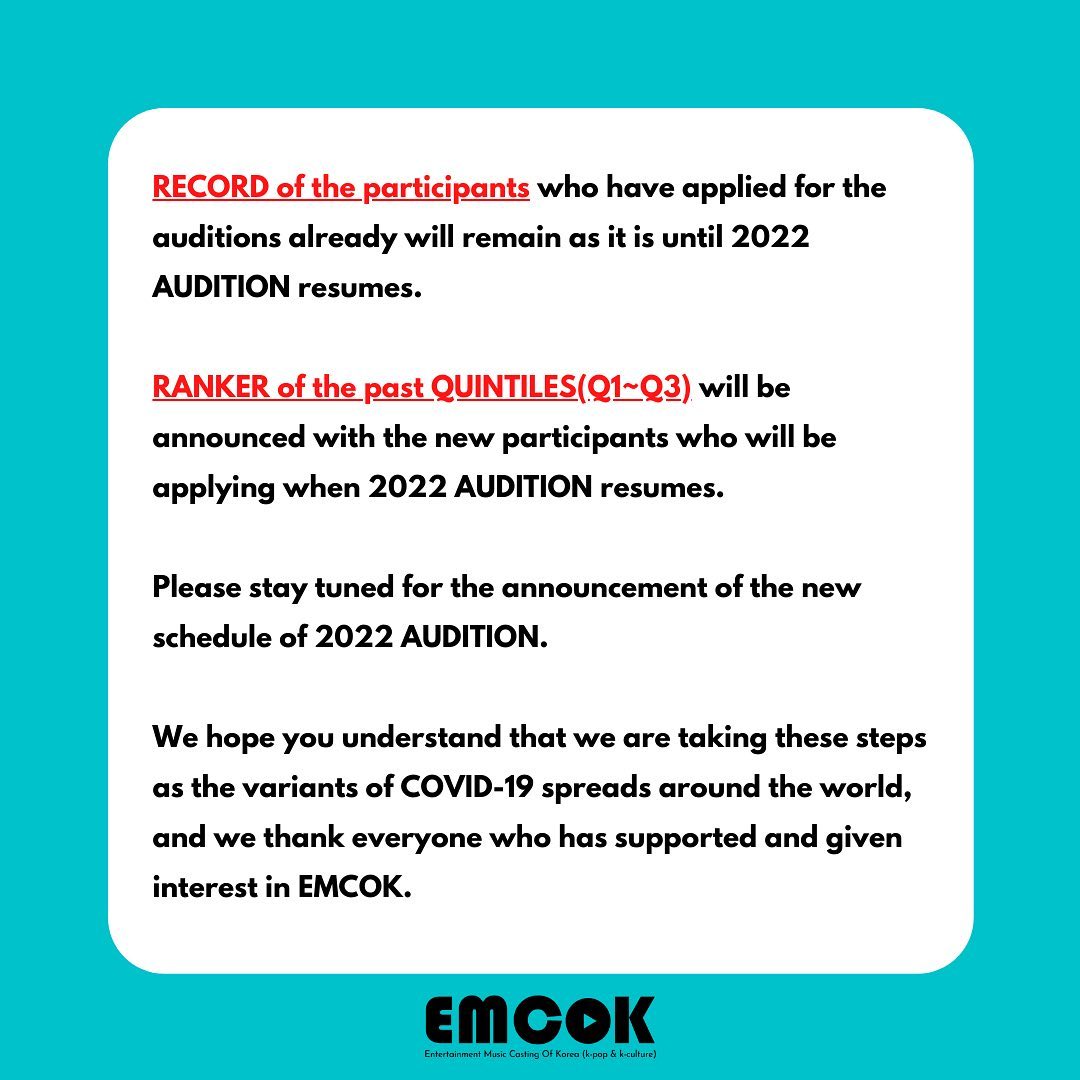 RECORD of the participants who have applied for the auditions already will remain as it is until 2022 AUDITION resumes.

RANKER of the past QUINTILES(Q1~Q3) will be announced with the new participants who will be applying when 2022 AUDITION resumes.

Please stay tuned for the announcement of the new schedule of 2022 AUDITION.

We hope you understand that we are taking these steps as the variants of COVID-19 spreads around the world, and we thank everyone who has supported and given interest in EMCOK.

EMCOK
Entertainment Music Casting Of Korea (k-pop & k-culture)